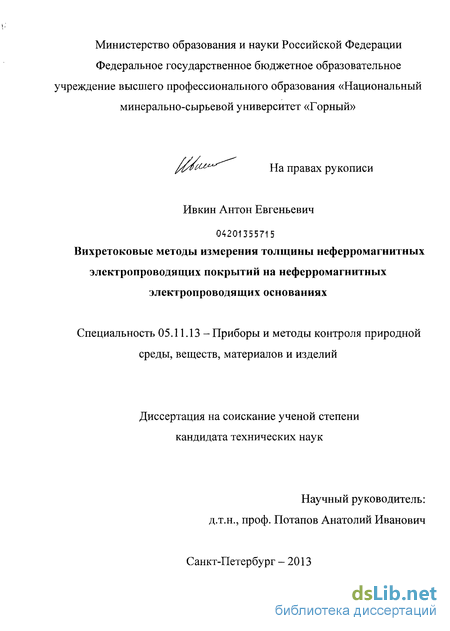 Министерство образования и науки Российской Федерации
Федеральное государственное бюджетное образовательное учреждение высшего профессионального образования «Национальный минерально-сырьевой университет «Горный»

Ивкин

На правах рукописи

Ивкин Антон Евгеньевич

04201355715

Вихретоковые методы измерения толщины неферромагнитных электропроводящих покрытий на неферромагнитных электропроводящих основаниях

Специальность 05.11.13 – Приборы и методы контроля природной среды, веществ, материалов и изделий

Диссертация на соискание ученой степени кандидата технических наук

Научный руководитель:
д.т.н., проф. Потапов Анатолий Иванович

Санкт-Петербург – 2013

dsLib.net
библиотека диссертаций